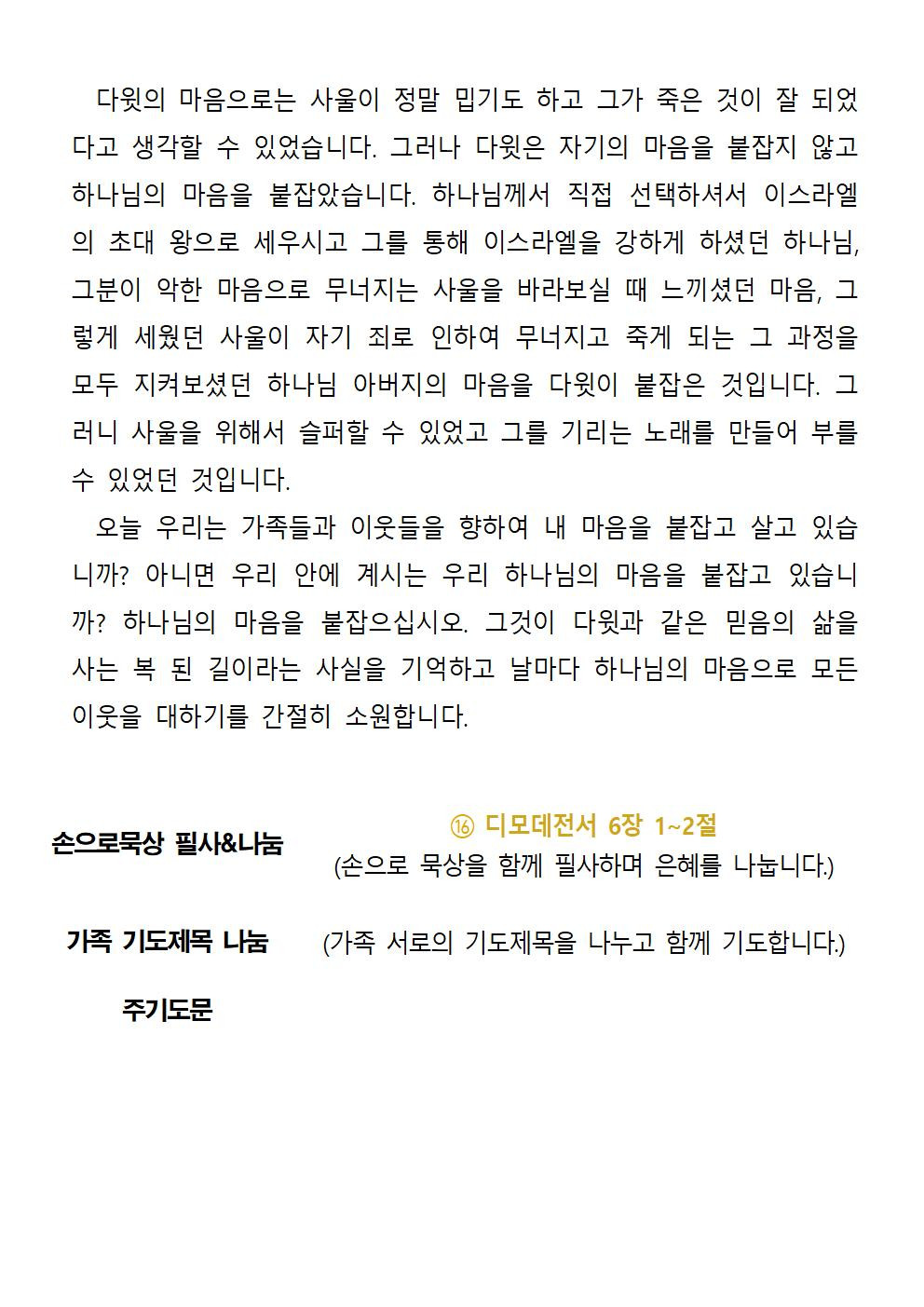 다윗의 마음으로는 사울이 정말 밉기도 하고 그가 죽은 것이 잘 되었다고 생각할 수 있었습니다. 그러나 다윗은 자기의 마음을 붙잡지 않고 하나님의 마음을 붙잡았습니다. 하나님께서 직접 선택하셔서 이스라엘의 초대 왕으로 세우시고 그를 통해 이스라엘을 강하게 하셨던 하나님, 그분이 악한 마음으로 무너지는 사울을 바라보실 때 느끼셨던 마음, 그렇게 세웠던 사울이 자기 죄로 인하여 무너지고 죽게 되는 그 과정을 모두 지켜보셨던 하나님 아버지의 마음을 다윗이 붙잡은 것입니다. 그러니 사울을 위해서 슬퍼할 수 있었고 그를 기리는 노래를 만들어 부를 수 있었던 것입니다.

오늘 우리는 가족들과 이웃들을 향하여 내 마음을 붙잡고 살고 있습니까? 아니면 우리 안에 계시는 우리 하나님의 마음을 붙잡고 있습니까? 하나님의 마음을 붙잡으십시오. 그것이 다윗과 같은 믿음의 삶을 사는 복 된 길이라는 사실을 기억하고 날마다 하나님의 마음으로 모든 이웃을 대하기를 간절히 소원합니다.

손으로묵상 필사&나눔

⑯ 디모데전서 6장 1~2절
(손으로 묵상을 함께 필사하며 은혜를 나눕니다.)

가족 기도제목 나눔 (가족 서로의 기도제목을 나누고 함께 기도합니다.)

주기도문